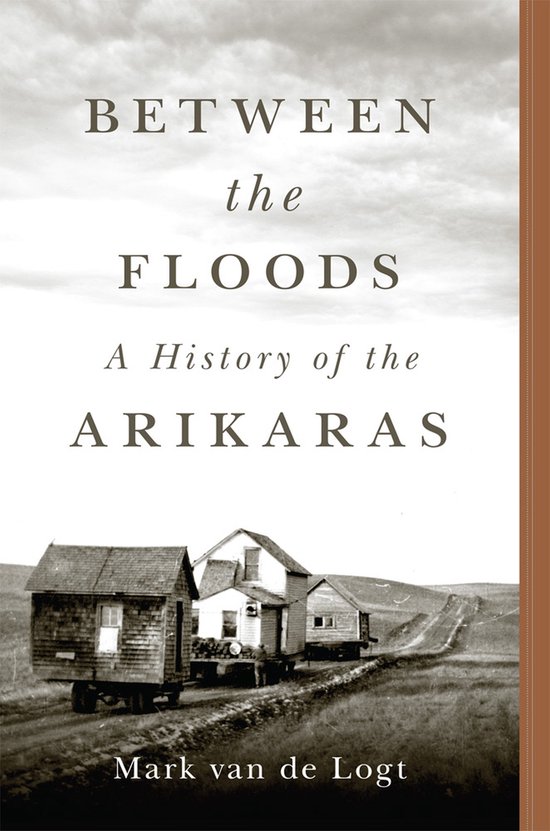 BETWEEN
the
FLOODS

A History of the
ARIKARAS

Mark van de Logt